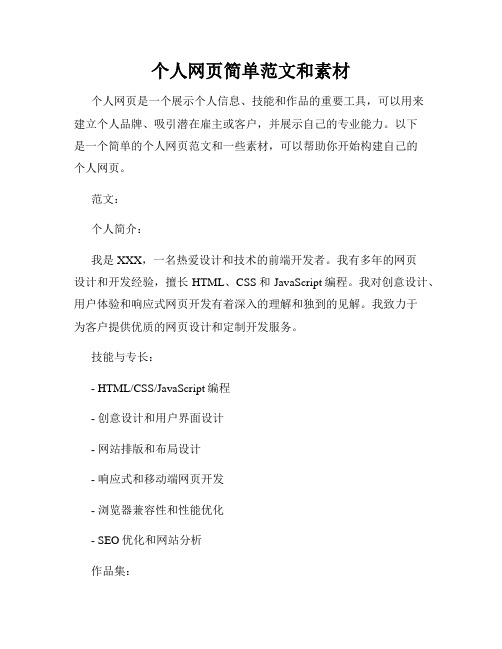 个人网页简单范文和素材

个人网页是一个展示个人信息、技能和作品的重要工具，可以用来建立个人品牌、吸引潜在雇主或客户，并展示自己的专业能力。以下是一个简单的个人网页范文和一些素材，可以帮助你开始构建自己的个人网页。

范文：

个人简介：

我是 XXX，一名热爱设计和技术的前端开发者。我有多年的网页设计和开发经验，擅长 HTML、CSS 和 JavaScript 编程。我对创意设计、用户体验和响应式网页开发有着深入的理解和独到的见解。我致力于为客户提供优质的网页设计和定制开发服务。

技能与专长：

- HTML/CSS/JavaScript 编程

- 创意设计和用户界面设计

- 网站排版和布局设计

- 响应式和移动端网页开发

- 浏览器兼容性和性能优化

- SEO 优化和网站分析

作品集：